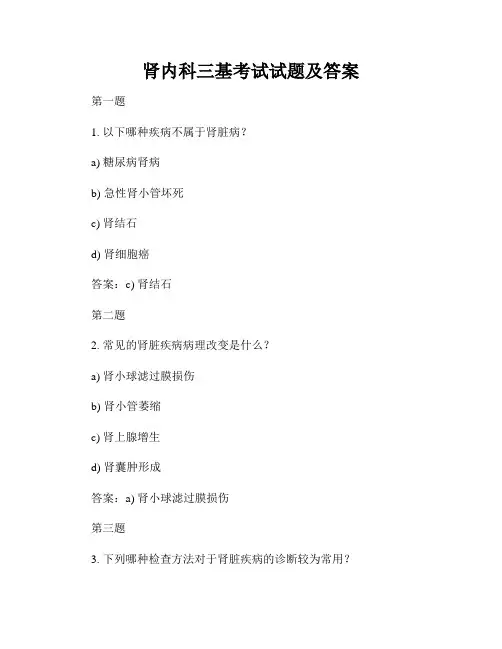 肾内科三基考试试题及答案

第一题

1.以下哪种疾病不属于肾脏病？

a)糖尿病肾病

b)急性肾小管坏死

c)肾结石

d)肾细胞癌

答案：c)肾结石

第二题

2.常见的肾脏疾病病理改变是什么？

a)肾小球滤过膜损伤

b)肾小管萎缩

c)肾上腺增生

d)肾囊肿形成

答案：a)肾小球滤过膜损伤

第三题

3.下列哪种检查方法对于肾脏疾病的诊断较为常用？